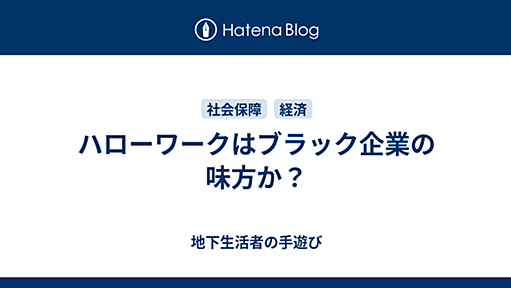 Hatena Blog

社会保障 経済

ハローワークはブラック企業の味方か？

地下生活者の手遊び